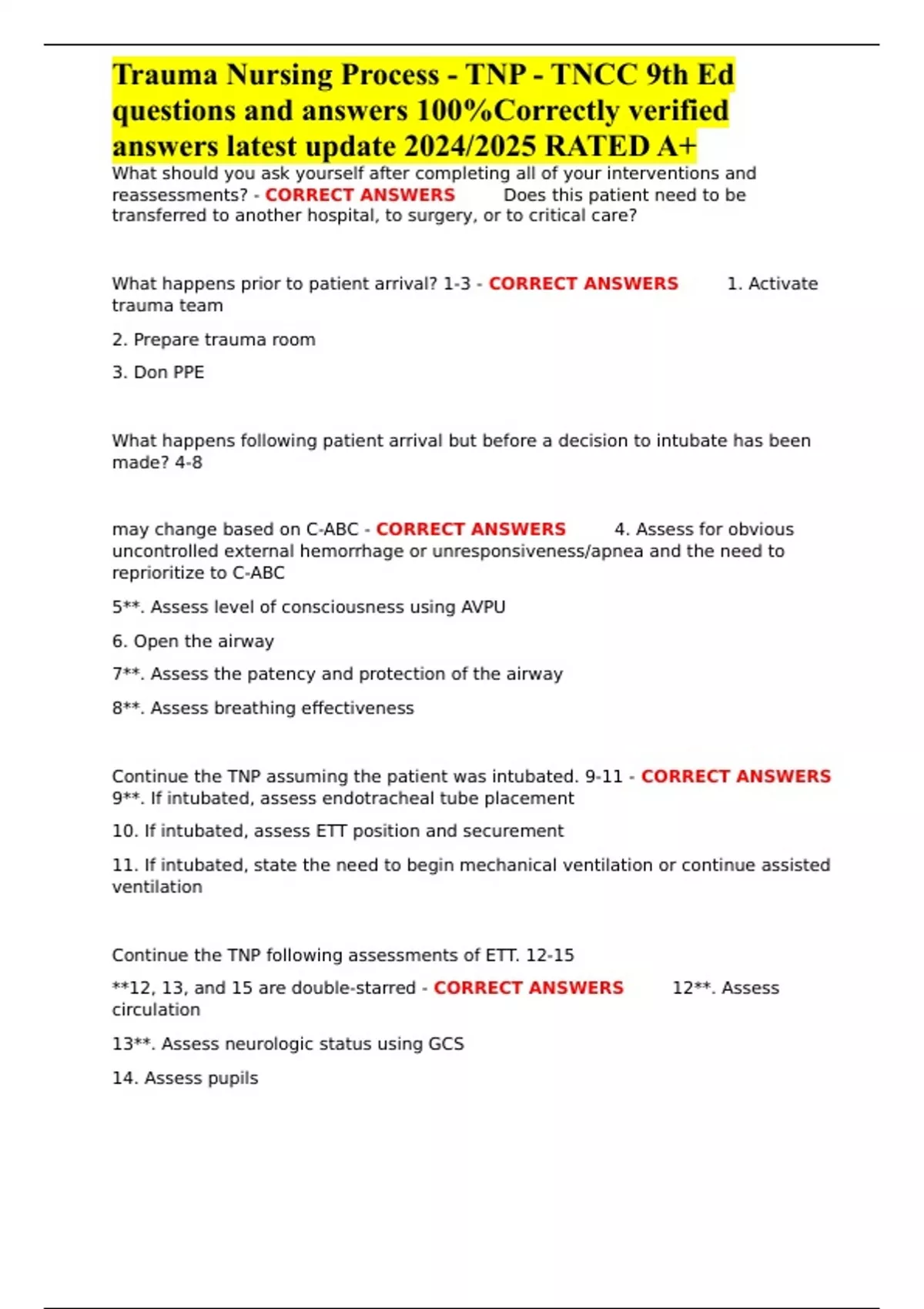 Trauma Nursing Process - TNP - TNCC 9th Ed questions and answers 100%Correctly verified answers latest update 2024/2025 RATED A+

What should you ask yourself after completing all of your interventions and reassessments? - CORRECT ANSWERS Does this patient need to be transferred to another hospital, to surgery, or to critical care?

What happens prior to patient arrival? 1-3 - CORRECT ANSWERS 1. Activate trauma team

2. Prepare trauma room

3. Don PPE

What happens following patient arrival but before a decision to intubate has been made? 4-8

may change based on C-ABC - CORRECT ANSWERS 4. Assess for obvious uncontrolled external hemorrhage or unresponsiveness/apnea and the need to reprioritize to C-ABC

5**. Assess level of consciousness using AVPU

6. Open the airway

7**. Assess the patency and protection of the airway

8**. Assess breathing effectiveness

Continue the TNP assuming the patient was intubated. 9-11 - CORRECT ANSWERS 9**. If intubated, assess endotracheal tube placement

10. If intubated, assess ETT position and securement

11. If intubated, state the need to begin mechanical ventilation or continue assisted ventilation

Continue the TNP following assessments of ETT. 12-15

**12, 13, and 15 are double-starred - CORRECT ANSWERS 12**. Assess circulation

13**. Assess neurologic status using GCS

14. Assess pupils